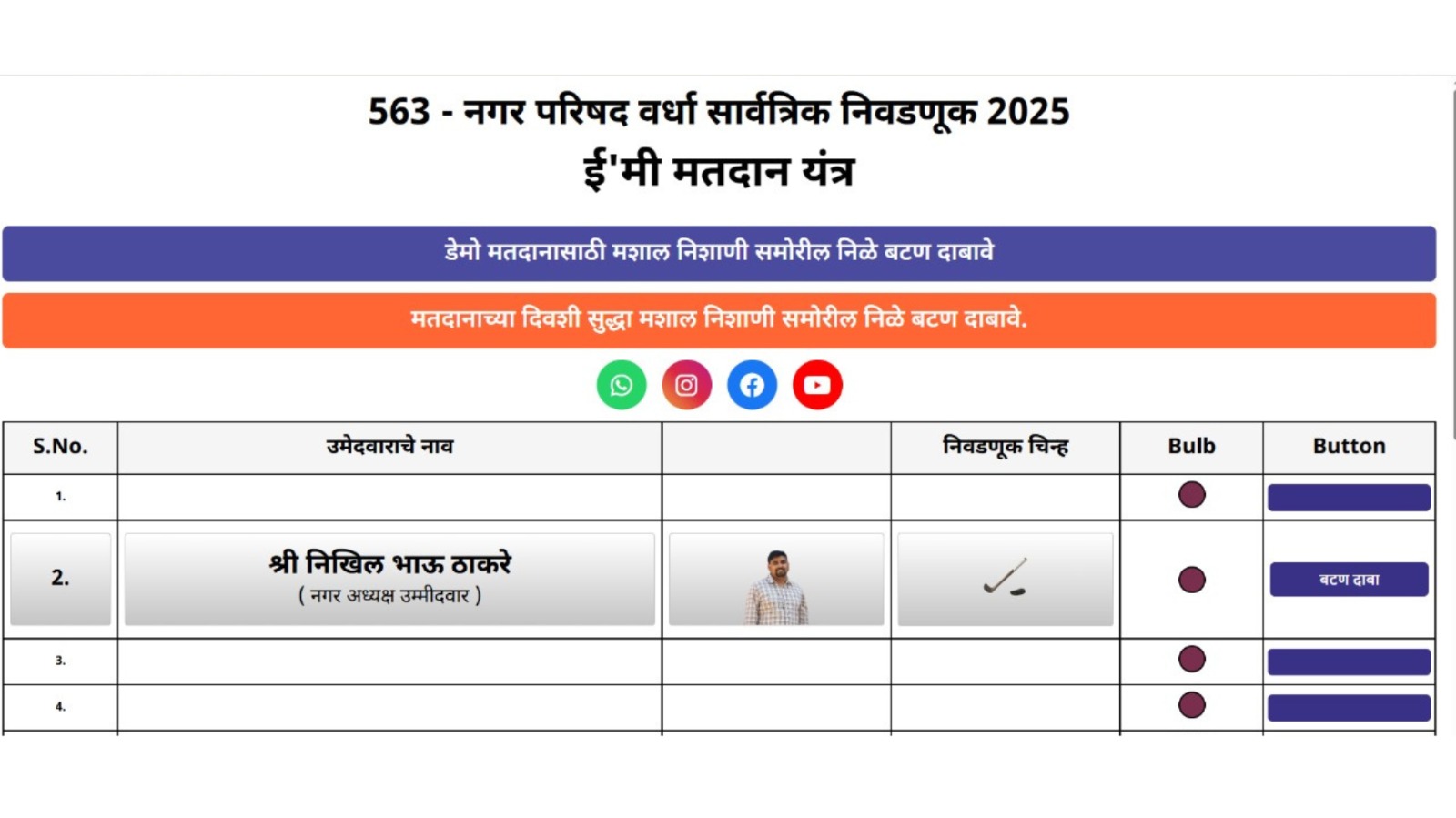 563 - नगर परिषद वर्धा सार्वत्रिक निवडणूक 2025
ई'मी मतदान यंत्र

डेमो मतदानासाठी मशाल निशाणी समोरील निळे बटण दाबावे

मतदानाच्या दिवशी सुद्धा मशाल निशाणी समोरील निळे बटण दाबावे.

| S.No. | उमेदवाराचे नाव | | निवडणूक चिन्ह | Bulb | Button |
|---|---|---|---|---|---|
| 1. | | | | | |
| 2. | श्री निखिल भाऊ ठाकरे ( नगर अध्यक्ष उम्मीदवार ) | | | | बटण दाबा |
| 3. | | | | | |
| 4. | | | | | |